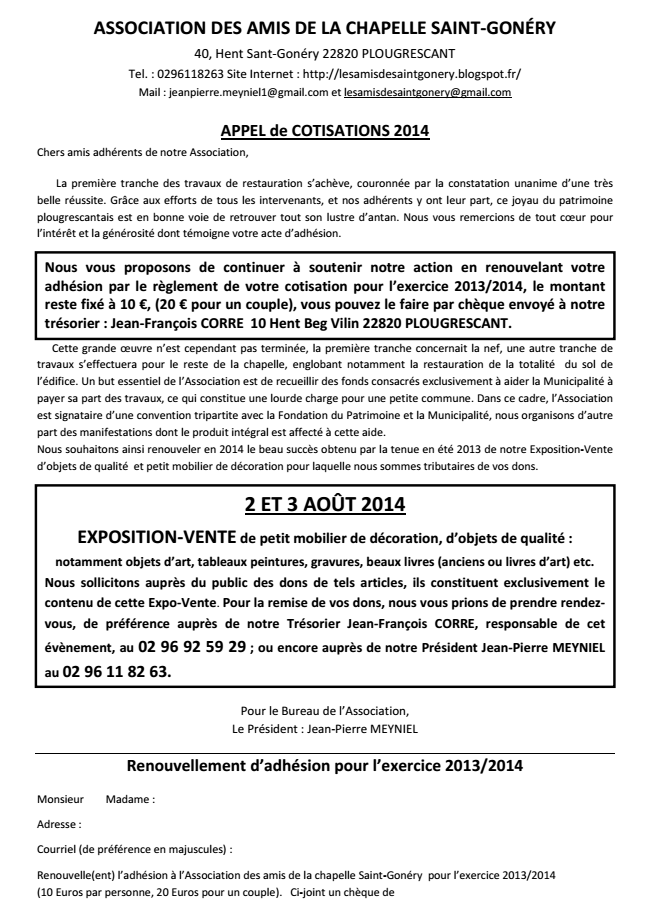 ASSOCIATION DES AMIS DE LA CHAPELLE SAINT-GONÉRY

40, Hent Sant-Gonéry 22820 PLOUGRESCANT

Tel. : 0296118263 Site Internet : http://lesamisdesaintgonery.blogspot.fr/

Mail : jeanpierre.meyniel1@gmail.com et lesamisdesaintgonery@gmail.com

APPEL de COTISATIONS 2014

Chers amis adhérents de notre Association,

La première tranche des travaux de restauration s'achève, couronnée par la constatation unanime d'une très belle réussite. Grâce aux efforts de tous les intervenants, et nos adhérents y ont leur part, ce joyau du patrimoine plougrescantais est en bonne voie de retrouver tout son lustre d'antan. Nous vous remercions de tout cœur pour l'intérêt et la générosité dont témoigne votre acte d'adhésion.

Nous vous proposons de continuer à soutenir notre action en renouvelant votre adhésion par le règlement de votre cotisation pour l'exercice 2013/2014, le montant reste fixé à 10 €, (20 € pour un couple), vous pouvez le faire par chèque envoyé à notre trésorier : Jean-François CORRE 10 Hent Beg Vilin 22820 PLOUGRESCANT.

Cette grande œuvre n'est cependant pas terminée, la première tranche concernait la nef, une autre tranche de travaux s'effectuera pour le reste de la chapelle, englobant notamment la restauration de la totalité du sol de l'édifice. Un but essentiel de l'Association est de recueillir des fonds consacrés exclusivement à aider la Municipalité à payer sa part des travaux, ce qui constitue une lourde charge pour une petite commune. Dans ce cadre, l'Association est signataire d'une convention tripartite avec la Fondation du Patrimoine et la Municipalité, nous organisons d'autre part des manifestations dont le produit intégral est affecté à cette aide.
Nous souhaitons ainsi renouveler en 2014 le beau succès obtenu par la tenue en été 2013 de notre Exposition-Vente d'objets de qualité et petit mobilier de décoration pour laquelle nous sommes tributaires de vos dons.

2 ET 3 AOÛT 2014

EXPOSITION-VENTE de petit mobilier de décoration, d'objets de qualité : notamment objets d'art, tableaux peintures, gravures, beaux livres (anciens ou livres d'art) etc. Nous sollicitons auprès du public des dons de tels articles, ils constituent exclusivement le contenu de cette Expo-Vente. Pour la remise de vos dons, nous vous prions de prendre rendez-vous, de préférence auprès de notre Trésorier Jean-François CORRE, responsable de cet évènement, au 02 96 92 59 29 ; ou encore auprès de notre Président Jean-Pierre MEYNIEL au 02 96 11 82 63.

Pour le Bureau de l'Association,
Le Président : Jean-Pierre MEYNIEL

Renouvellement d'adhésion pour l'exercice 2013/2014

Monsieur Madame :

Adresse :

Courriel (de préférence en majuscules) :

Renouvelle(ent) l'adhésion à l'Association des amis de la chapelle Saint-Gonéry pour l'exercice 2013/2014 (10 Euros par personne, 20 Euros pour un couple). Ci-joint un chèque de